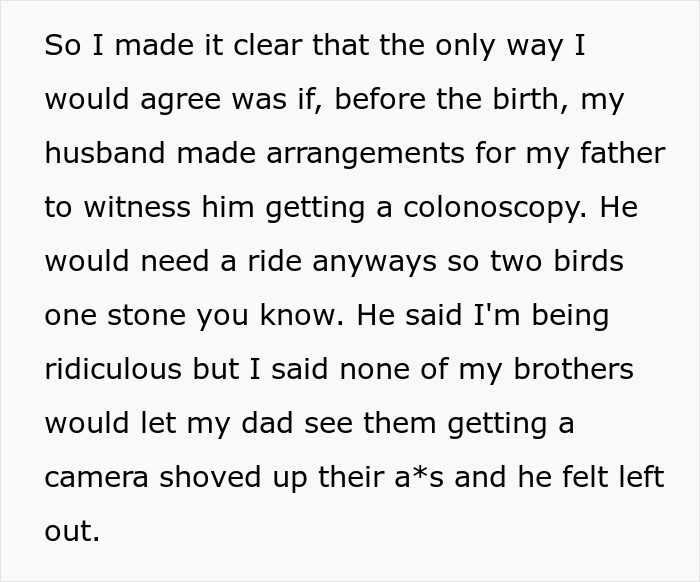 So I made it clear that the only way I would agree was if, before the birth, my husband made arrangements for my father to witness him getting a colonoscopy. He would need a ride anyways so two birds one stone you know. He said I'm being ridiculous but I said none of my brothers would let my dad see them getting a camera shoved up their a*s and he felt left out.